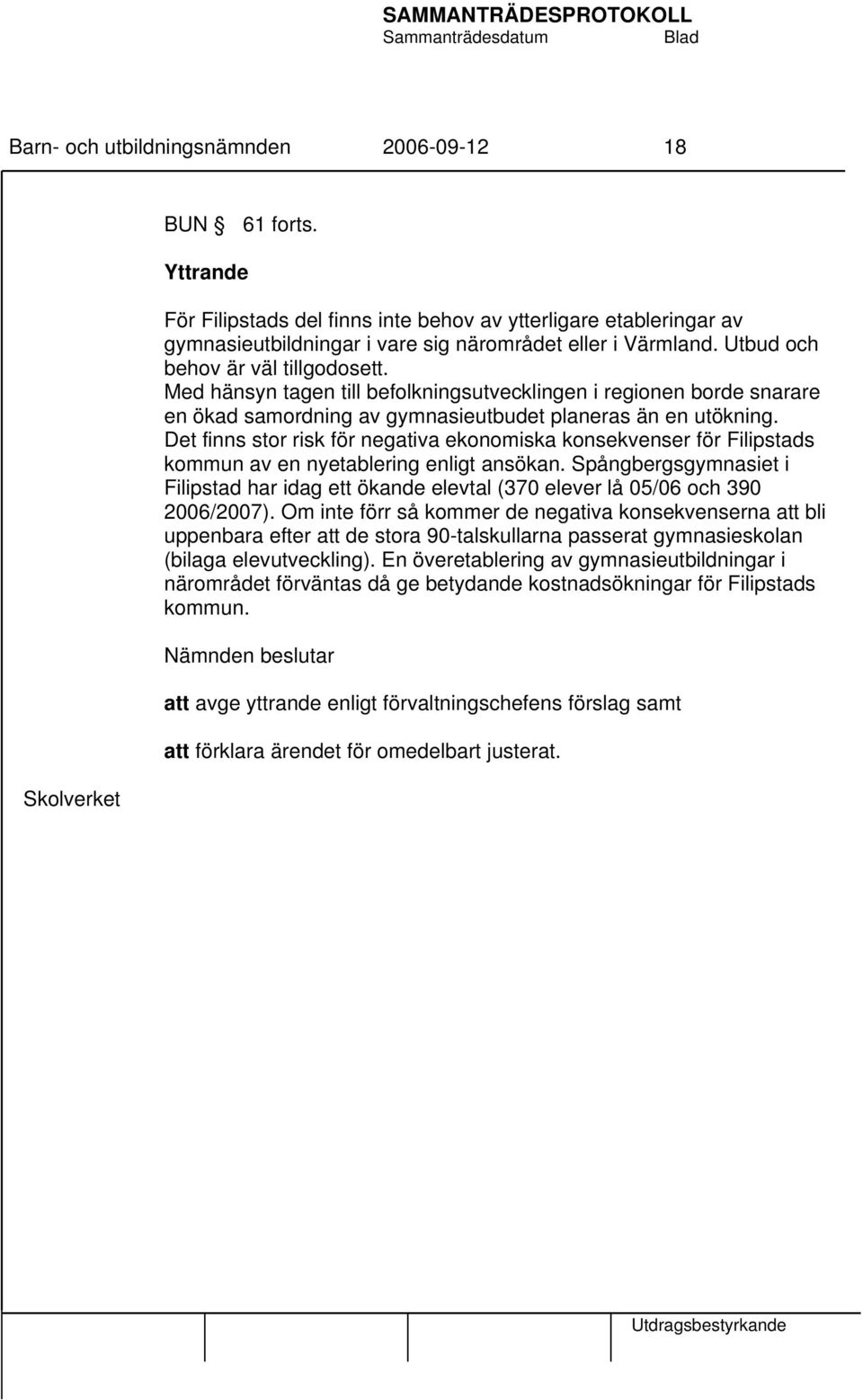 SAMMANTRÄDESPROTOKOLL
Sammanträdesdatum Blad

Barn- och utbildningsnämnden 2006-09-12 18

BUN § 61 forts.

Yttrande

För Filipstads del finns inte behov av ytterligare etableringar av gymnasieutbildningar i vare sig närområdet eller i Värmland. Utbud och behov är väl tillgodosett.
Med hänsyn tagen till befolkningsutvecklingen i regionen borde snarare en ökad samordning av gymnasieutbudet planeras än en utökning.
Det finns stor risk för negativa ekonomiska konsekvenser för Filipstads kommun av en nyetablering enligt ansökan. Spångbergsgymnasiet i Filipstad har idag ett ökande elevtal (370 elever lå 05/06 och 390 2006/2007). Om inte förr så kommer de negativa konsekvenserna att bli uppenbara efter att de stora 90-talskullarna passerat gymnasieskolan (bilaga elevutveckling). En överetablering av gymnasieutbildningar i närområdet förväntas då ge betydande kostnadsökningar för Filipstads kommun.

Nämnden beslutar

att avge yttrande enligt förvaltningschefens förslag samt

att förklara ärendet för omedelbart justerat.

Skolverket

Utdragsbestyrkande